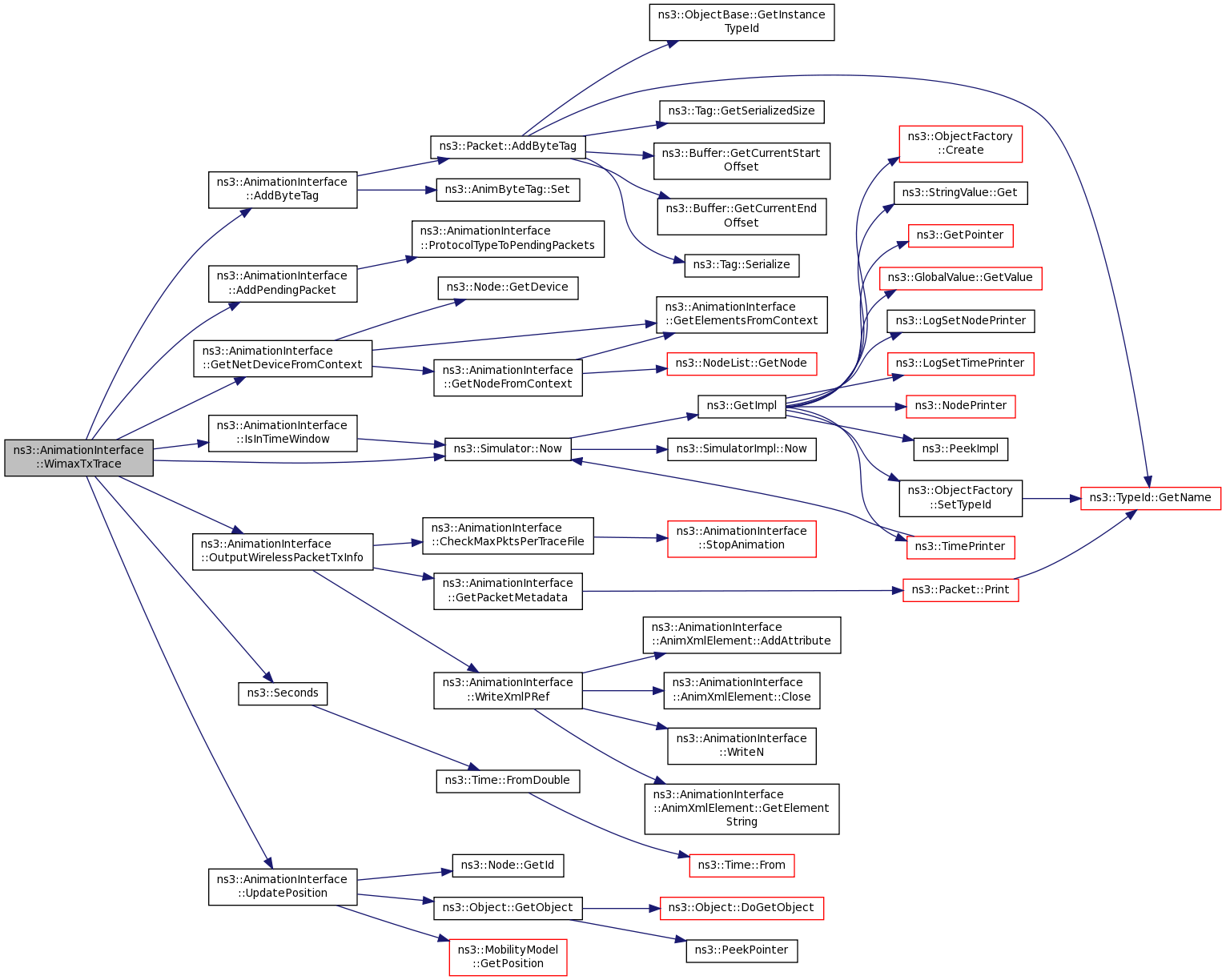 ns3::AnimationInterface ::WimaxTxTrace

ns3::AnimationInterface ::AddByteTag

ns3::AnimationInterface ::AddPendingPacket

ns3::AnimationInterface ::GetNetDeviceFromContext

ns3::AnimationInterface ::IsInTimeWindow

ns3::AnimationInterface ::OutputWirelessPacketTxInfo

ns3::Seconds

ns3::AnimationInterface ::UpdatePosition

ns3::Packet::AddByteTag

ns3::AnimByteTag::Set

ns3::AnimationInterface ::ProtocolTypeToPendingPackets

ns3::Node::GetDevice

ns3::AnimationInterface ::GetNodeFromContext

ns3::Simulator::Now

ns3::AnimationInterface ::CheckMaxPktsPerTraceFile

ns3::AnimationInterface ::GetPacketMetadata

ns3::AnimationInterface ::WriteXmlPRef

ns3::Time::FromDouble

ns3::Node::GetId

ns3::Object::GetObject

ns3::MobilityModel ::GetPosition

ns3::ObjectBase::GetInstance TypeId

ns3::Tag::GetSerializedSize

ns3::Buffer::GetCurrentStart Offset

ns3::Buffer::GetCurrentEnd Offset

ns3::Tag::Serialize

ns3::AnimationInterface ::GetElementsFromContext

ns3::NodeList::GetNode

ns3::GetImpl

ns3::SimulatorImpl::Now

ns3::AnimationInterface ::StopAnimation

ns3::AnimationInterface ::AnimXmlElement::AddAttribute

ns3::AnimationInterface ::AnimXmlElement::Close

ns3::AnimationInterface ::WriteN

ns3::AnimationInterface ::AnimXmlElement::GetElement String

ns3::Time::From

ns3::Object::DoGetObject

ns3::PeekPointer

ns3::ObjectFactory ::Create

ns3::StringValue::Get

ns3::GetPointer

ns3::GlobalValue::GetValue

ns3::LogSetNodePrinter

ns3::LogSetTimePrinter

ns3::NodePrinter

ns3::PeekImpl

ns3::ObjectFactory ::SetTypeId

ns3::TimePrinter

ns3::Packet::Print

ns3::TypeId::GetName